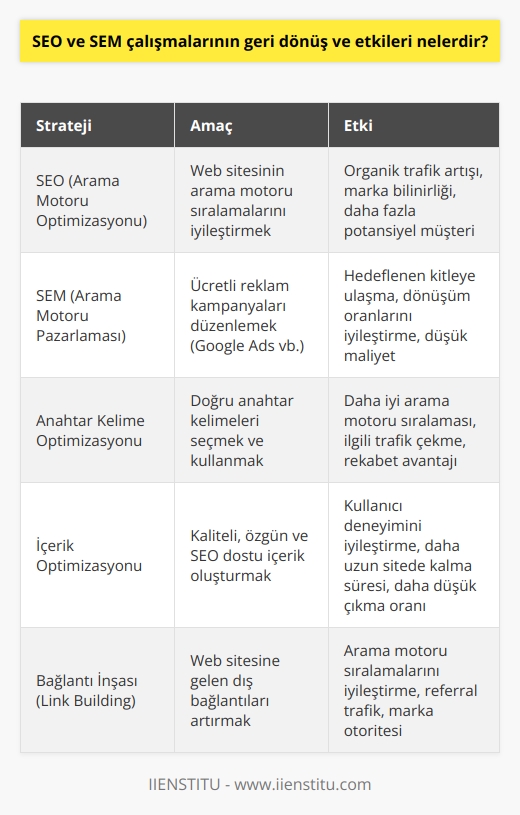 SEO ve SEM çalışmalarının geri dönüş ve etkileri nelerdir?

| Strateji | Amaç | Etki |
|---|---|---|
| SEO (Arama Motoru Optimizasyonu) | Web sitesinin arama motoru sıralamalarını iyileştirmek | Organik trafik artışı, marka bilinirliği, daha fazla potansiyel müşteri |
| SEM (Arama Motoru Pazarlaması) | Ücretli reklam kampanyaları düzenlemek (Google Ads vb.) | Hedeflenen kitleye ulaşma, dönüşüm oranlarını iyileştirme, düşük maliyet |
| Anahtar Kelime Optimizasyonu | Doğru anahtar kelimeleri seçmek ve kullanmak | Daha iyi arama motoru sıralaması, ilgili trafik çekme, rekabet avantajı |
| İçerik Optimizasyonu | Kaliteli, özgün ve SEO dostu içerik oluşturmak | Kullanıcı deneyimini iyileştirme, daha uzun sitede kalma süresi, daha düşük çıkma oranı |
| Bağlantı İnşası (Link Building) | Web sitesine gelen dış bağlantıları artırmak | Arama motoru sıralamalarını iyileştirme, referral trafik, marka otoritesi |

IIENSTITU - www.iienstitu.com